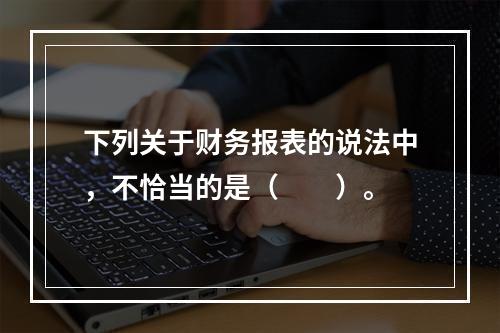 下列关于财务报表的说法中，不恰当的是（　　）。